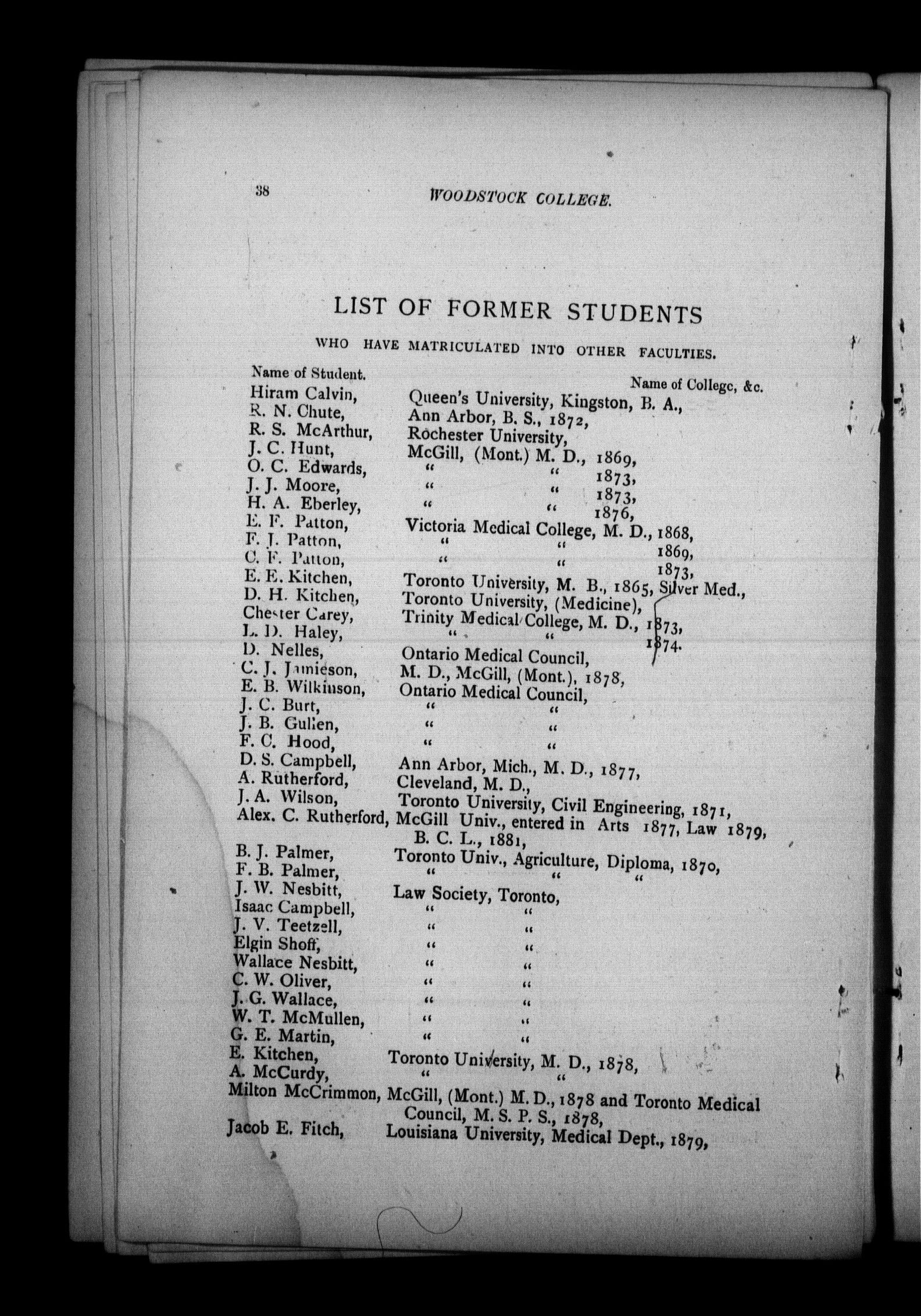 38 WOODSTOCK COLLEGE.

LIST OF FORMER STUDENTS

WHO HAVE MATRICULATED INTO OTHER FACULTIES.

| Name of Student. | Name of College, &c. |
|---|---|
| Hiram Calvin, | Queen's University, Kingston, B. A., |
| R. N. Chute, | Ann Arbor, B. S., 1872, |
| R. S. McArthur, | Rochester University, |
| J. C. Hunt, | McGill, (Mont.) M. D., 1869, |
| O. C. Edwards, | " " 1873, |
| J. J. Moore, | " " 1873, |
| H. A. Eberley, | " " 1876, |
| E. F. Patton, | Victoria Medical College, M. D., 1868, |
| F. J. Patton, | " " 1869, |
| C. F. Patton, | " " 1873, |
| E. E. Kitchen, | Toronto University, M. B., 1865, Silver Med., |
| D. H. Kitchen, | Toronto University, (Medicine), |
| Chester Carey, | Trinity Medical College, M. D., 1873, |
| L. D. Haley, | " " 1874. |
| D. Nelles, | Ontario Medical Council, |
| C. J. Jamieson, | M. D., McGill, (Mont.), 1878, |
| E. B. Wilkinson, | Ontario Medical Council, |
| J. C. Burt, | " " |
| J. B. Gullen, | " " |
| F. C. Hood, | " " |
| D. S. Campbell, | Ann Arbor, Mich., M. D., 1877, |
| A. Rutherford, | Cleveland, M. D., |
| J. A. Wilson, | Toronto University, Civil Engineering, 1871, |
| Alex. C. Rutherford, | McGill Univ., entered in Arts 1877, Law 1879, B. C. L., 1881, |
| B. J. Palmer, | Toronto Univ., Agriculture, Diploma, 1870, |
| F. B. Palmer, | " " " |
| J. W. Nesbitt, | Law Society, Toronto, |
| Isaac Campbell, | " " |
| J. V. Teetzell, | " " |
| Elgin Shoff, | " " |
| Wallace Nesbitt, | " " |
| C. W. Oliver, | " " |
| J. G. Wallace, | " " |
| W. T. McMullen, | " " |
| G. E. Martin, | " " |
| E. Kitchen, | Toronto University, M. D., 1878, |
| A. McCurdy, | " " |
| Milton McCrimmon, | McGill, (Mont.) M. D., 1878 and Toronto Medical Council, M. S. P. S., 1878, |
| Jacob E. Fitch, | Louisiana University, Medical Dept., 1879, |